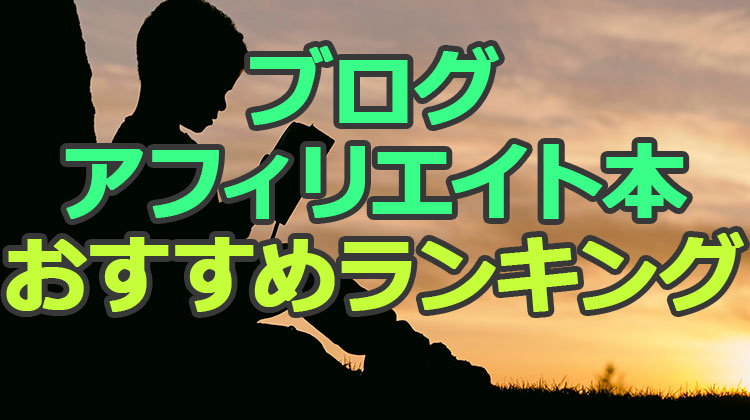 ブログ
アフィリエイト本
おすすめランキング